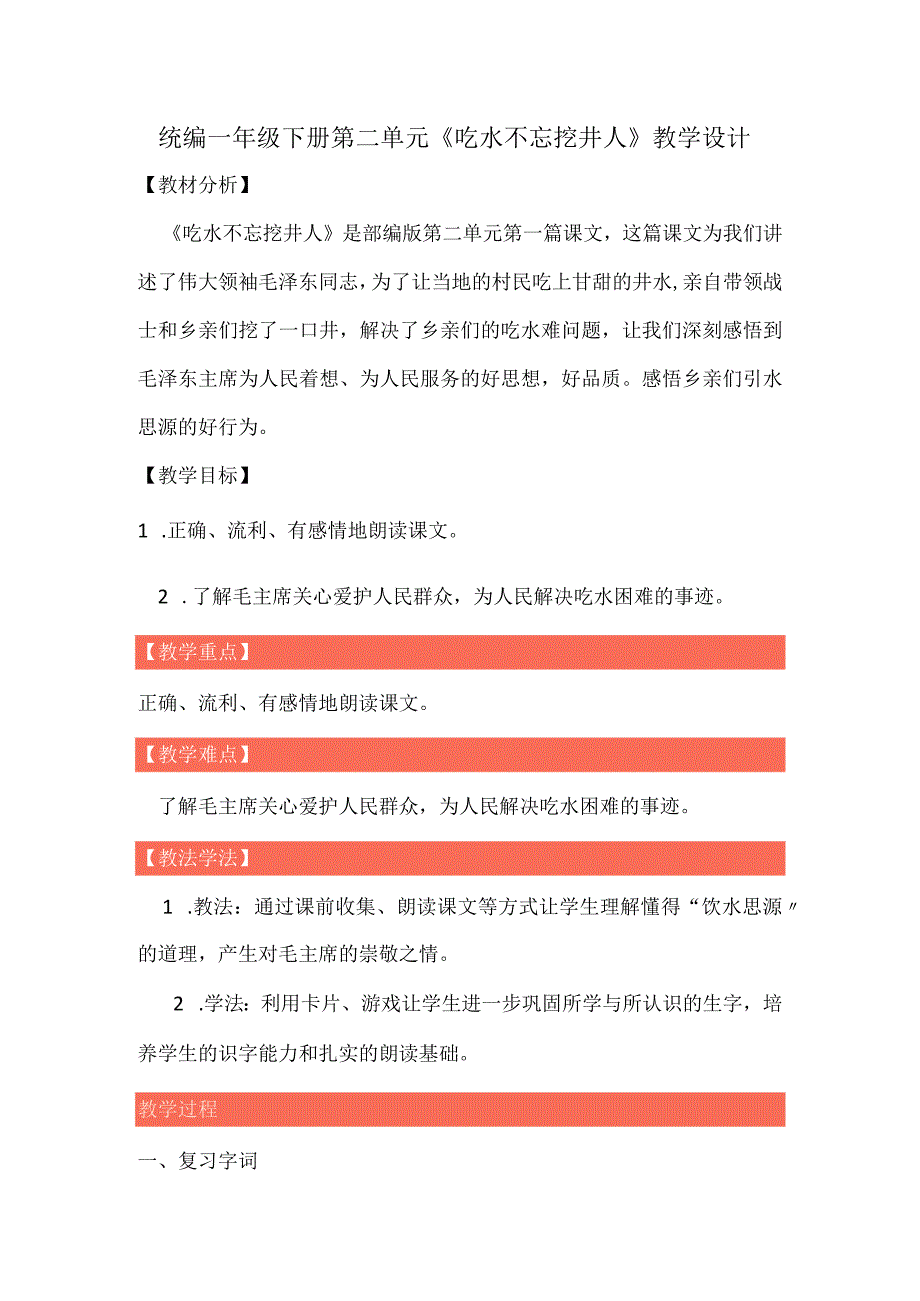 统编一年级下册第二单元《吃水不忘挖井人》教学设计

【教材分析】

《吃水不忘挖井人》是部编版第二单元第一篇课文，这篇课文为我们讲述了伟大领袖毛泽东同志，为了让当地的村民吃上甘甜的井水，亲自带领战士和乡亲们挖了一口井，解决了乡亲们的吃水难问题，让我们深刻感悟到毛泽东主席为人民着想、为人民服务的好思想，好品质。感悟乡亲们引水思源的好行为。

【教学目标】

1 .正确、流利、有感情地朗读课文。

2 .了解毛主席关心爱护人民群众，为人民解决吃水困难的事迹。

【教学重点】

正确、流利、有感情地朗读课文。

【教学难点】

了解毛主席关心爱护人民群众，为人民解决吃水困难的事迹。

【教法学法】

1 .教法：通过课前收集、朗读课文等方式让学生理解懂得“饮水思源〃的道理，产生对毛主席的崇敬之情。

2 .学法：利用卡片、游戏让学生进一步巩固所学与所认识的生字，培养学生的识字能力和扎实的朗读基础。

教学过程

一、复习字词